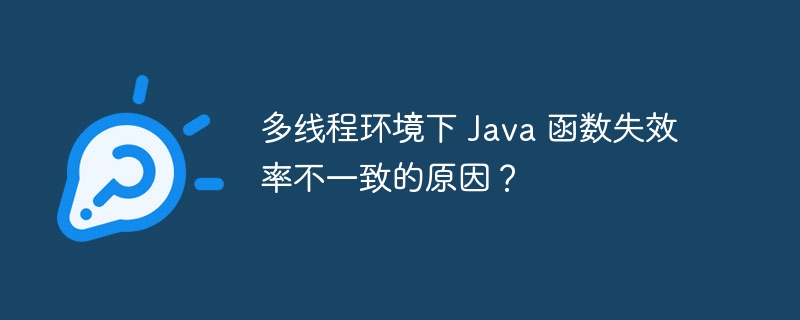 多线程环境下 Java 函数失效率不一致的原因？